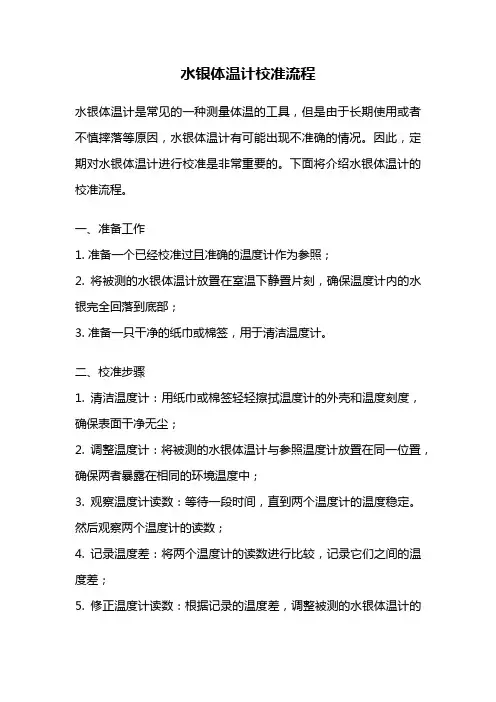 水银体温计校准流程

水银体温计是常见的一种测量体温的工具，但是由于长期使用或者不慎摔落等原因，水银体温计有可能出现不准确的情况。因此，定期对水银体温计进行校准是非常重要的。下面将介绍水银体温计的校准流程。

一、准备工作
1. 准备一个已经校准过且准确的温度计作为参照；
2. 将被测的水银体温计放置在室温下静置片刻，确保温度计内的水银完全回落到底部；
3. 准备一只干净的纸巾或棉签，用于清洁温度计。

二、校准步骤
1. 清洁温度计：用纸巾或棉签轻轻擦拭温度计的外壳和温度刻度，确保表面干净无尘；
2. 调整温度计：将被测的水银体温计与参照温度计放置在同一位置，确保两者暴露在相同的环境温度中；
3. 观察温度计读数：等待一段时间，直到两个温度计的温度稳定。然后观察两个温度计的读数；
4. 记录温度差：将两个温度计的读数进行比较，记录它们之间的温度差；
5. 修正温度计读数：根据记录的温度差，调整被测的水银体温计的